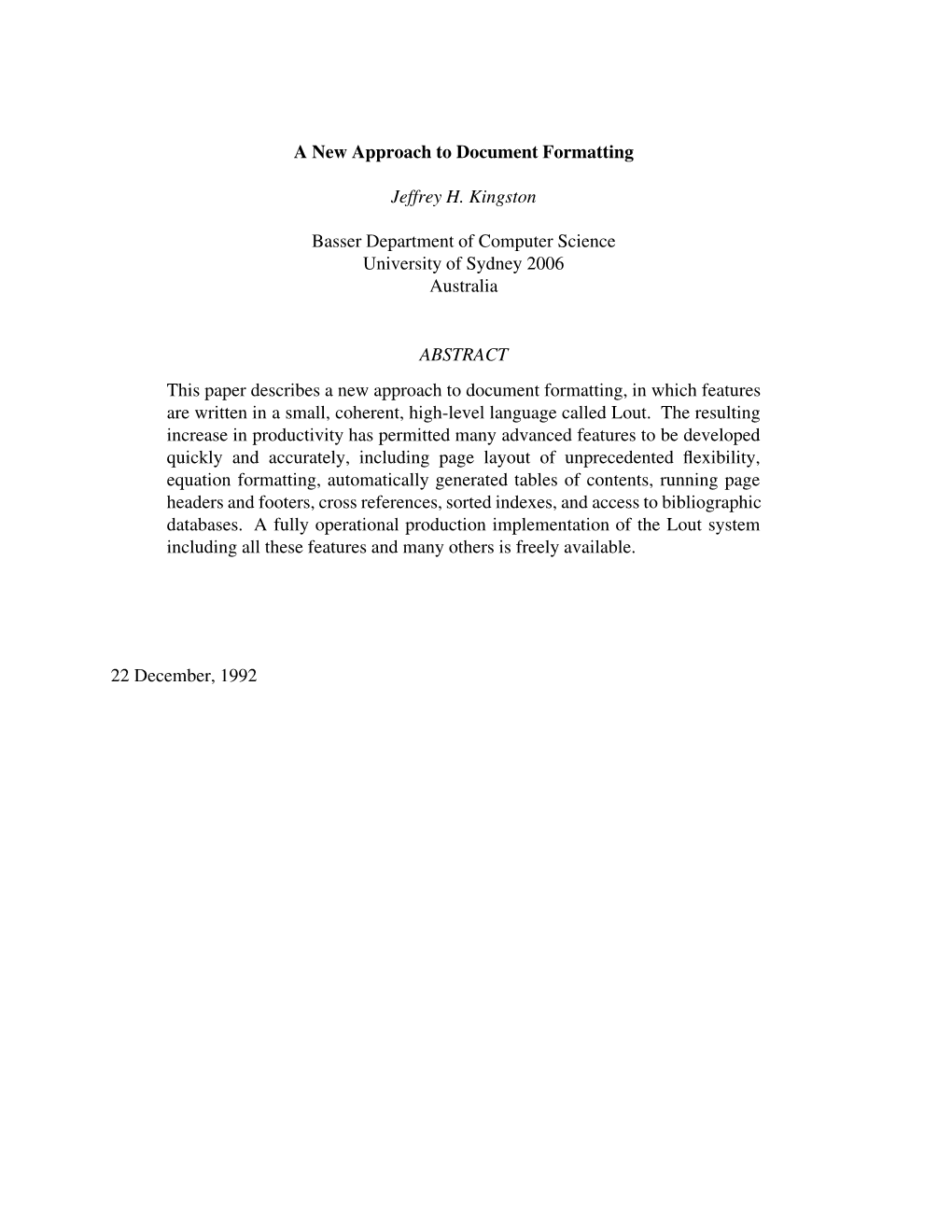 A New Approach to Document Formatting

Jeffrey H. Kingston

Basser Department of Computer Science
University of Sydney 2006
Australia

ABSTRACT

This paper describes a new approach to document formatting, in which features are written in a small, coherent, high-level language called Lout. The resulting increase in productivity has permitted many advanced features to be developed quickly and accurately, including page layout of unprecedented flexibility, equation formatting, automatically generated tables of contents, running page headers and footers, cross references, sorted indexes, and access to bibliographic databases. A fully operational production implementation of the Lout system including all these features and many others is freely available.

22 December, 1992